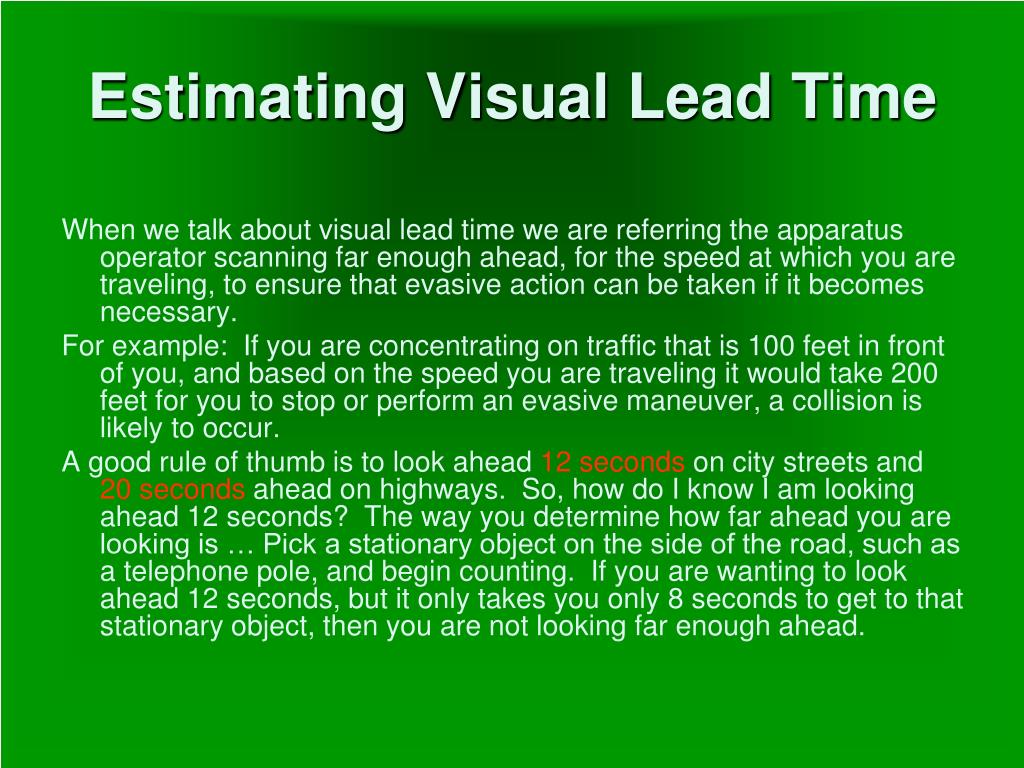 Estimating Visual Lead Time

When we talk about visual lead time we are referring the apparatus operator scanning far enough ahead, for the speed at which you are traveling, to ensure that evasive action can be taken if it becomes necessary.

For example: If you are concentrating on traffic that is 100 feet in front of you, and based on the speed you are traveling it would take 200 feet for you to stop or perform an evasive maneuver, a collision is likely to occur.

A good rule of thumb is to look ahead 12 seconds on city streets and 20 seconds ahead on highways. So, how do I know I am looking ahead 12 seconds? The way you determine how far ahead you are looking is … Pick a stationary object on the side of the road, such as a telephone pole, and begin counting. If you are wanting to look ahead 12 seconds, but it only takes you only 8 seconds to get to that stationary object, then you are not looking far enough ahead.